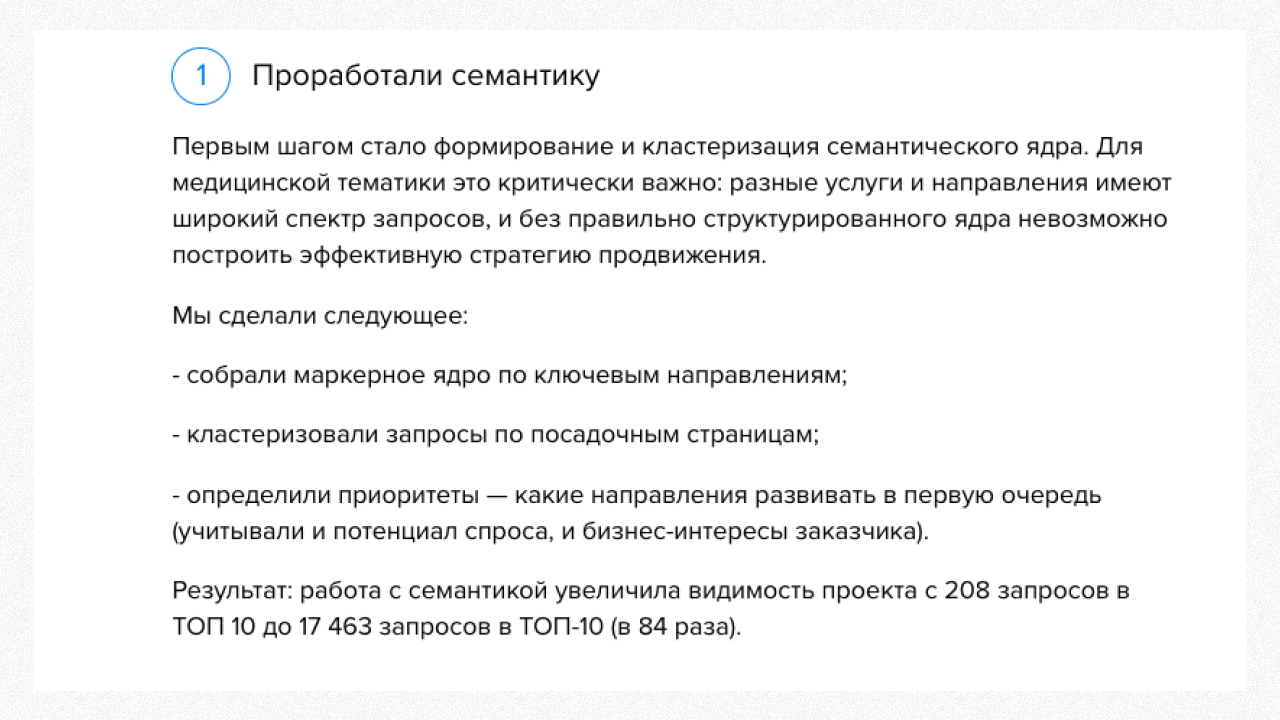 1 Проработали семантику

Первым шагом стало формирование и кластеризация семантического ядра. Для медицинской тематики это критически важно: разные услуги и направления имеют широкий спектр запросов, и без правильно структурированного ядра невозможно построить эффективную стратегию продвижения.

Мы сделали следующее:

- собрали маркерное ядро по ключевым направлениям;

- кластеризовали запросы по посадочным страницам;

- определили приоритеты — какие направления развивать в первую очередь (учитывали и потенциал спроса, и бизнес-интересы заказчика).

Результат: работа с семантикой увеличила видимость проекта с 208 запросов в ТОП 10 до 17 463 запросов в ТОП-10 (в 84 раза).